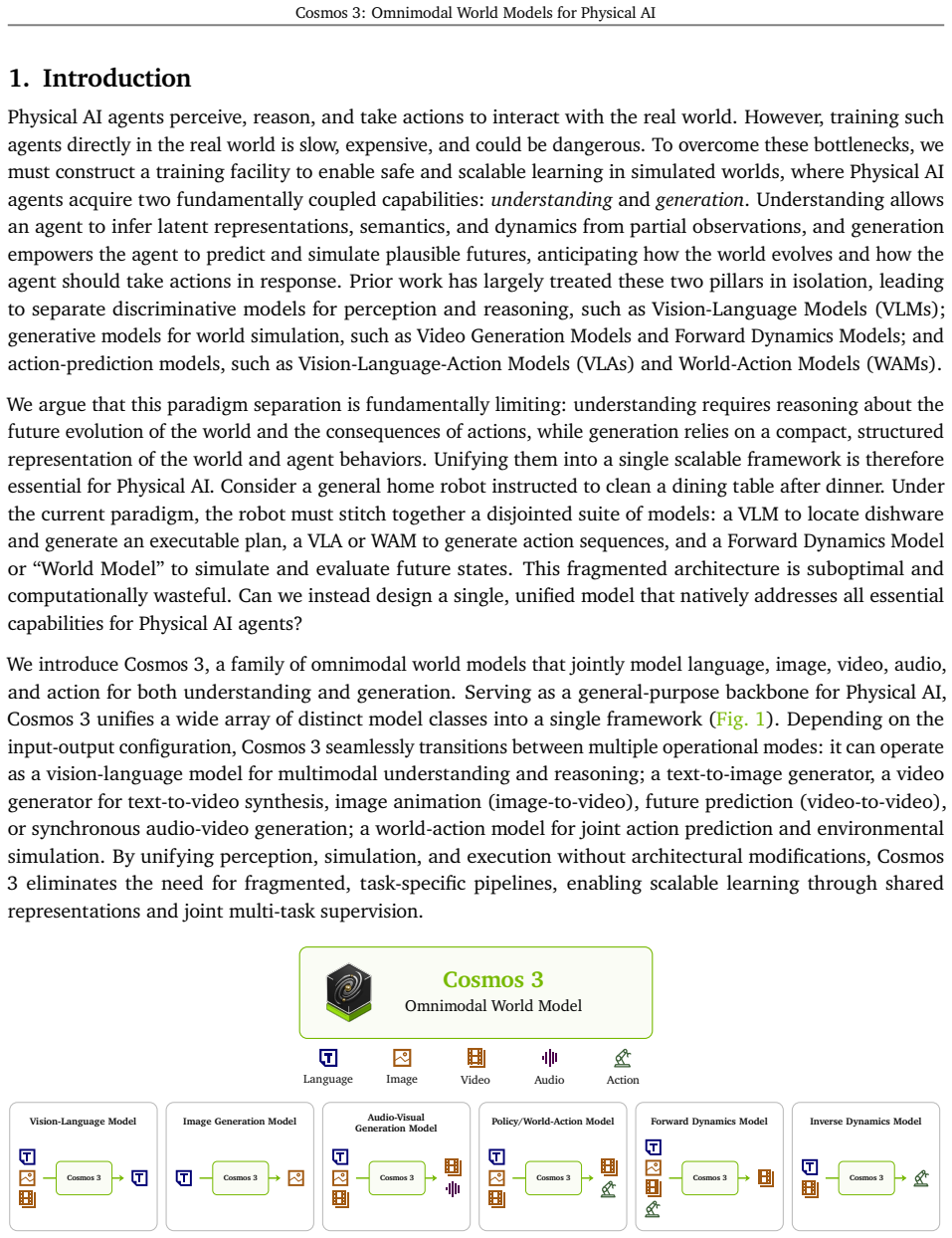 Cosmos 3: Omnimodal World Models for Physical AI

1. Introduction

Physical AI agents perceive, reason, and take actions to interact with the real world. However, training such agents directly in the real world is slow, expensive, and could be dangerous. To overcome these bottlenecks, we must construct a training facility to enable safe and scalable learning in simulated worlds, where Physical AI agents acquire two fundamentally coupled capabilities: understanding and generation. Understanding allows an agent to infer latent representations, semantics, and dynamics from partial observations, and generation empowers the agent to predict and simulate plausible futures, anticipating how the world evolves and how the agent should take actions in response. Prior work has largely treated these two pillars in isolation, leading to separate discriminative models for perception and reasoning, such as Vision-Language Models (VLMs); generative models for world simulation, such as Video Generation Models and Forward Dynamics Models; and action-prediction models, such as Vision-Language-Action Models (VLAs) and World-Action Models (WAMs).

We argue that this paradigm separation is fundamentally limiting: understanding requires reasoning about the future evolution of the world and the consequences of actions, while generation relies on a compact, structured representation of the world and agent behaviors. Unifying them into a single scalable framework is therefore essential for Physical AI. Consider a general home robot instructed to clean a dining table after dinner. Under the current paradigm, the robot must stitch together a disjointed suite of models: a VLM to locate dishware and generate an executable plan, a VLA or WAM to generate action sequences, and a Forward Dynamics Model or "World Model" to simulate and evaluate future states. This fragmented architecture is suboptimal and computationally wasteful. Can we instead design a single, unified model that natively addresses all essential capabilities for Physical AI agents?

We introduce Cosmos 3, a family of omnimodal world models that jointly model language, image, video, audio, and action for both understanding and generation. Serving as a general-purpose backbone for Physical AI, Cosmos 3 unifies a wide array of distinct model classes into a single framework (Fig. 1). Depending on the input-output configuration, Cosmos 3 seamlessly transitions between multiple operational modes: it can operate as a vision-language model for multimodal understanding and reasoning; a text-to-image generator, a video generator for text-to-video synthesis, image animation (image-to-video), future prediction (video-to-video), or synchronous audio-video generation; a world-action model for joint action prediction and environmental simulation. By unifying perception, simulation, and execution without architectural modifications, Cosmos 3 eliminates the need for fragmented, task-specific pipelines, enabling scalable learning through shared representations and joint multi-task supervision.

Cosmos 3
Omnimodal World Model

Language
Image
Video
Audio
Action

Vision-Language Model
Cosmos 3

Image Generation Model
Cosmos 3

Audio-Visual Generation Model
Cosmos 3

Policy/World-Action Model
Cosmos 3

Forward Dynamics Model
Cosmos 3

Inverse Dynamics Model
Cosmos 3